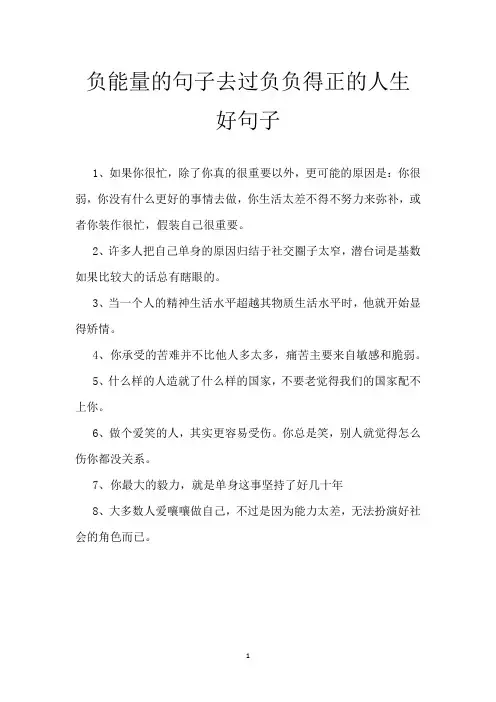 负能量的句子去过负负得正的人生好句子

1、如果你很忙，除了你真的很重要以外，更可能的原因是：你很弱，你没有什么更好的事情去做，你生活太差不得不努力来弥补，或者你装作很忙，假装自己很重要。

2、许多人把自己单身的原因归结于社交圈子太窄，潜台词是基数如果比较大的话总有瞎眼的。

3、当一个人的精神生活水平超越其物质生活水平时，他就开始显得矫情。

4、你承受的苦难并不比他人多太多，痛苦主要来自敏感和脆弱。

5、什么样的人造就了什么样的国家，不要老觉得我们的国家配不上你。

6、做个爱笑的人，其实更容易受伤。你总是笑，别人就觉得怎么伤你都没关系。

7、你最大的毅力，就是单身这事坚持了好几十年

8、大多数人爱嚷嚷做自己，不过是因为能力太差，无法扮演好社会的角色而已。

1